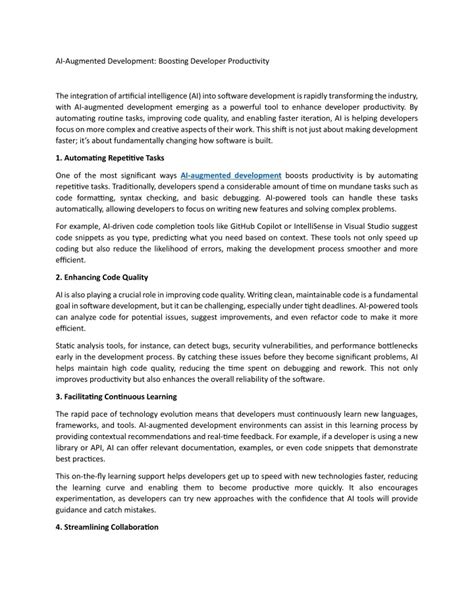 AI-Augmented Development: Boosting Developer Productivity

The integration of artificial intelligence (AI) into software development is rapidly transforming the industry, with AI-augmented development emerging as a powerful tool to enhance developer productivity. By automating routine tasks, improving code quality, and enabling faster iteration, AI is helping developers focus on more complex and creative aspects of their work. This shift is not just about making development faster; it's about fundamentally changing how software is built.

1. Automating Repetitive Tasks

One of the most significant ways AI-augmented development boosts productivity is by automating repetitive tasks. Traditionally, developers spend a considerable amount of time on mundane tasks such as code formatting, syntax checking, and basic debugging. AI-powered tools can handle these tasks automatically, allowing developers to focus on writing new features and solving complex problems.

For example, AI-driven code completion tools like GitHub Copilot or IntelliSense in Visual Studio suggest code snippets as you type, predicting what you need based on context. These tools not only speed up coding but also reduce the likelihood of errors, making the development process smoother and more efficient.

2. Enhancing Code Quality

AI is also playing a crucial role in improving code quality. Writing clean, maintainable code is a fundamental goal in software development, but it can be challenging, especially under tight deadlines. AI-powered tools can analyze code for potential issues, suggest improvements, and even refactor code to make it more efficient.

Static analysis tools, for instance, can detect bugs, security vulnerabilities, and performance bottlenecks early in the development process. By catching these issues before they become significant problems, AI helps maintain high code quality, reducing the time spent on debugging and rework. This not only improves productivity but also enhances the overall reliability of the software.

3. Facilitating Continuous Learning

The rapid pace of technology evolution means that developers must continuously learn new languages, frameworks, and tools. AI-augmented development environments can assist in this learning process by providing contextual recommendations and real-time feedback. For example, if a developer is using a new library or API, AI can offer relevant documentation, examples, or even code snippets that demonstrate best practices.

This on-the-fly learning support helps developers get up to speed with new technologies faster, reducing the learning curve and enabling them to become productive more quickly. It also encourages experimentation, as developers can try new approaches with the confidence that AI tools will provide guidance and catch mistakes.

4. Streamlining Collaboration